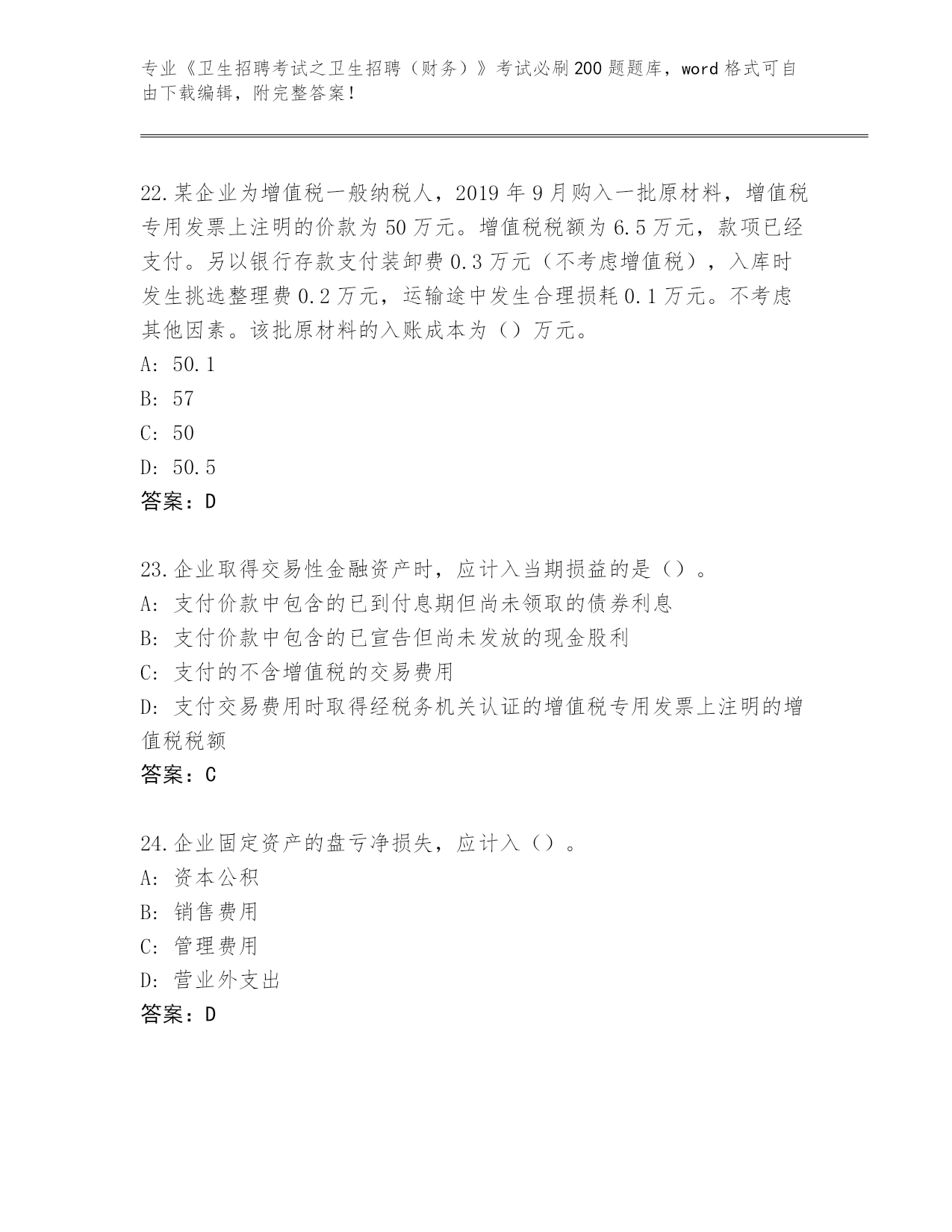 专业《卫生招聘考试之卫生招聘（财务）》考试必刷200题题库，word格式可自由下载编辑，附完整答案！

22.某企业为增值税一般纳税人，2019年9月购入一批原材料，增值税专用发票上注明的价款为50万元。增值税税额为6.5万元，款项已经支付。另以银行存款支付装卸费0.3万元（不考虑增值税），入库时发生挑选整理费0.2万元，运输途中发生合理损耗0.1万元。不考虑其他因素。该批原材料的入账成本为（）万元。
A: 50.1
B: 57
C: 50
D: 50.5
答案：D

23.企业取得交易性金融资产时，应计入当期损益的是（）。
A: 支付价款中包含的已到付息期但尚未领取的债券利息
B: 支付价款中包含的已宣告但尚未发放的现金股利
C: 支付的不含增值税的交易费用
D: 支付交易费用时取得经税务机关认证的增值税专用发票上注明的增值税税额
答案：C

24.企业固定资产的盘亏净损失，应计入（）。
A: 资本公积
B: 销售费用
C: 管理费用
D: 营业外支出
答案：D